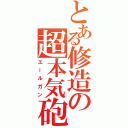 とある修造の超本気砲
エールガン